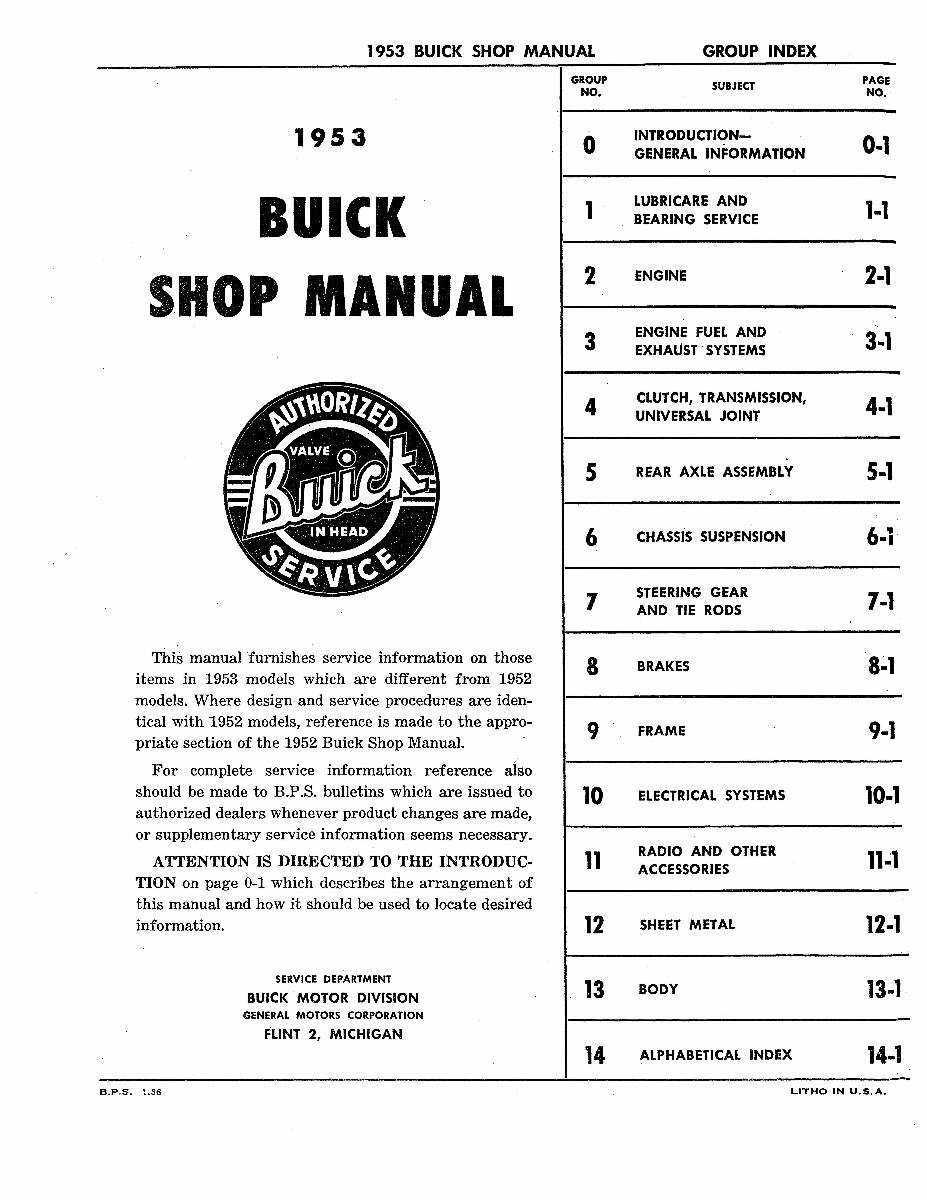 1953 BUICK SHOP MANUAL GROUP INDEX

1953

BUICK

SHOP MANUAL

AUTHORIZED

VALVE

Buick

IN HEAD

SERVICE

This manual furnishes service information on those items in 1953 models which are different from 1952 models. Where design and service procedures are identical with 1952 models, reference is made to the appropriate section of the 1952 Buick Shop Manual.

For complete service information reference also should be made to B.P.S. bulletins which are issued to authorized dealers whenever product changes are made, or supplementary service information seems necessary.

ATTENTION IS DIRECTED TO THE INTRODUCTION on page 0-1 which describes the arrangement of this manual and how it should be used to locate desired information.

SERVICE DEPARTMENT
BUICK MOTOR DIVISION
GENERAL MOTORS CORPORATION
FLINT 2, MICHIGAN

| GROUP NO. | SUBJECT | PAGE NO. |
|---|---|---|
| 0 | INTRODUCTION— GENERAL INFORMATION | 0-1 |
| 1 | LUBRICARE AND BEARING SERVICE | 1-1 |
| 2 | ENGINE | 2-1 |
| 3 | ENGINE FUEL AND EXHAUST SYSTEMS | 3-1 |
| 4 | CLUTCH, TRANSMISSION, UNIVERSAL JOINT | 4-1 |
| 5 | REAR AXLE ASSEMBLY | 5-1 |
| 6 | CHASSIS SUSPENSION | 6-1 |
| 7 | STEERING GEAR AND TIE RODS | 7-1 |
| 8 | BRAKES | 8-1 |
| 9 | FRAME | 9-1 |
| 10 | ELECTRICAL SYSTEMS | 10-1 |
| 11 | RADIO AND OTHER ACCESSORIES | 11-1 |
| 12 | SHEET METAL | 12-1 |
| 13 | BODY | 13-1 |
| 14 | ALPHABETICAL INDEX | 14-1 |

B.P.S. 1.36

LITHO IN U.S.A.